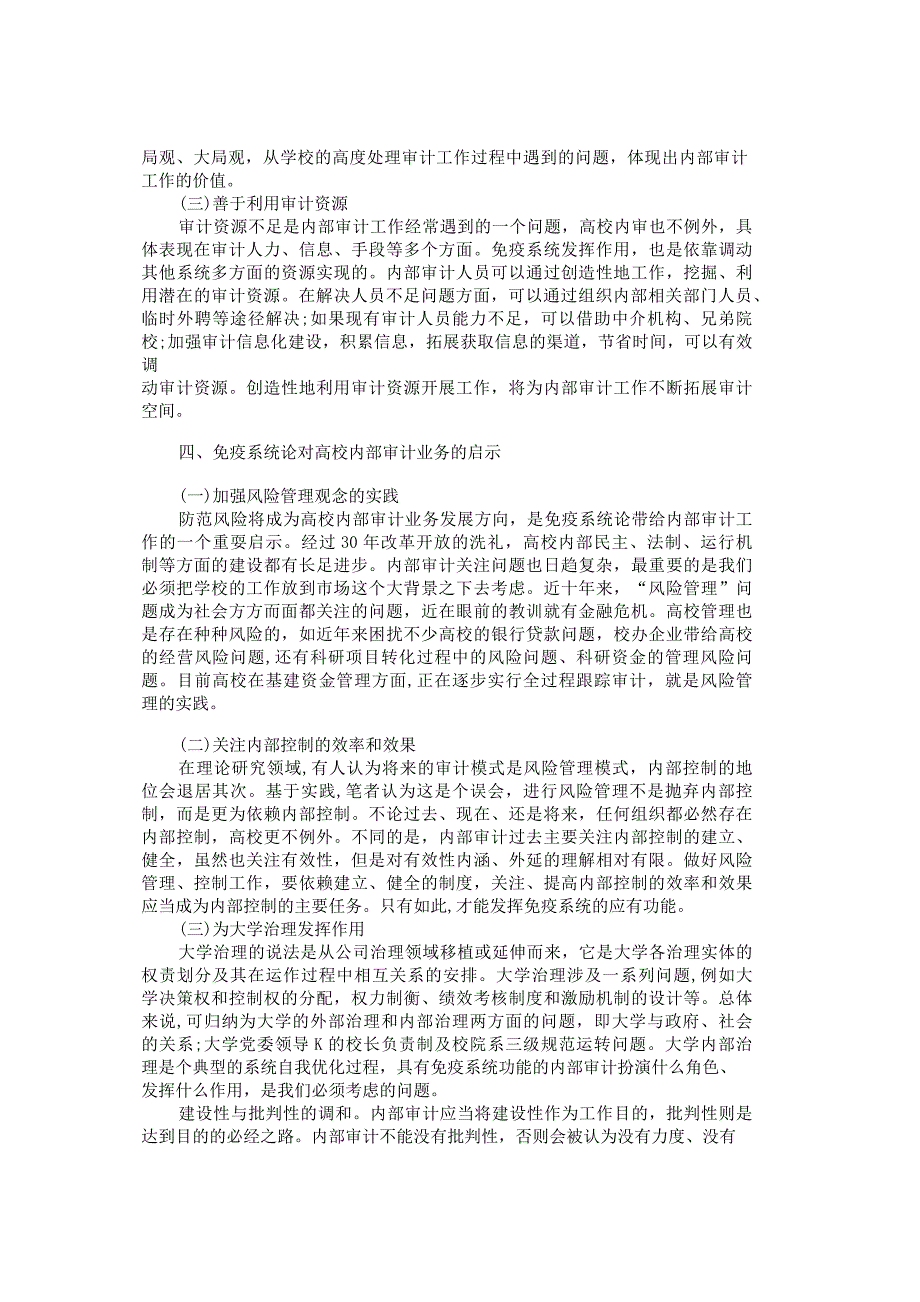 局观、大局观，从学校的高度处理审计工作过程中遇到的问题，体现出内部审计工作的价值。

(三)善于利用审计资源

审计资源不足是内部审计工作经常遇到的一个问题，高校内审也不例外，具体表现在审计人力、信息、手段等多个方面。免疫系统发挥作用，也是依靠调动其他系统多方面的资源实现的。内部审计人员可以通过创造性地工作，挖掘、利用潜在的审计资源。在解决人员不足问题方面，可以通过组织内部相关部门人员、临时外聘等途径解决;如果现有审计人员能力不足，可以借助中介机构、兄弟院校;加强审计信息化建设，积累信息，拓展获取信息的渠道，节省时间，可以有效调动审计资源。创造性地利用审计资源开展工作，将为内部审计工作不断拓展审计空间。

四、免疫系统论对高校内部审计业务的启示

(一)加强风险管理观念的实践

防范风险将成为高校内部审计业务发展方向，是免疫系统论带给内部审计工作的一个重要启示。经过30年改革开放的洗礼，高校内部民主、法制、运行机制等方面的建设都有长足进步。内部审计关注问题也日趋复杂，最重要的是我们必须把学校的工作放到市场这个大背景之下去考虑。近十年来，“风险管理”问题成为社会方方面面都关注的问题，近在眼前的教训就有金融危机。高校管理也是存在种种风险的，如近年来困扰不少高校的银行贷款问题，校办企业带给高校的经营风险问题,还有科研项目转化过程中的风险问题、科研资金的管理风险问题。目前高校在基建资金管理方面,正在逐步实行全过程跟踪审计，就是风险管理的实践。

(二)关注内部控制的效率和效果

在理论研究领域,有人认为将来的审计模式是风险管理模式，内部控制的地位会退居其次。基于实践,笔者认为这是个误会，进行风险管理不是抛弃内部控制，而是更为依赖内部控制。不论过去、现在、还是将来，任何组织都必然存在内部控制，高校更不例外。不同的是，内部审计过去主要关注内部控制的建立、健全，虽然也关注有效性，但是对有效性内涵、外延的理解相对有限。做好风险管理、控制工作，要依赖建立、健全的制度，关注、提高内部控制的效率和效果应当成为内部控制的主要任务。只有如此,才能发挥免疫系统的应有功能。

(三)为大学治理发挥作用

大学治理的说法是从公司治理领域移植或延伸而来，它是大学各治理实体的权责划分及其在运作过程中相互关系的安排。大学治理涉及一系列问题,例如大学决策权和控制权的分配，权力制衡、绩效考核制度和激励机制的设计等。总体来说,可归纳为大学的外部治理和内部治理两方面的问题，即大学与政府、社会的关系;大学党委领导K的校长负责制及校院系三级规范运转问题。大学内部治理是个典型的系统自我优化过程，具有免疫系统功能的内部审计扮演什么角色、发挥什么作用，是我们必须考虑的问题。

建设性与批判性的调和。内部审计应当将建设性作为工作目的，批判性则是达到目的的必经之路。内部审计不能没有批判性，否则会被认为没有力度、没有